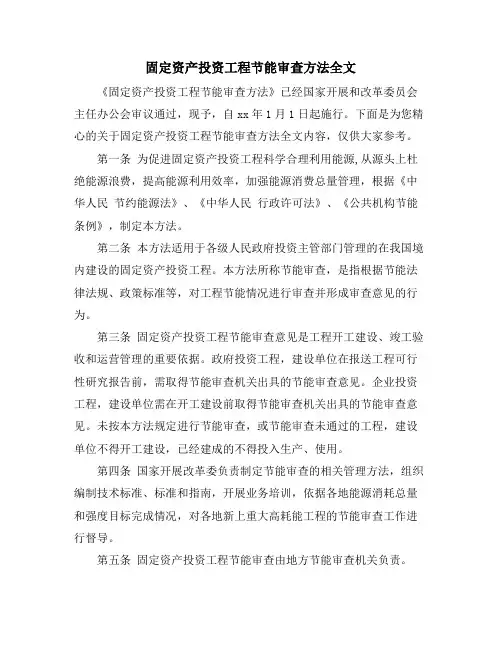 固定资产投资工程节能审查方法全文

《固定资产投资工程节能审查方法》已经国家开展和改革委员会主任办公会审议通过，现予，自 xx 年 1 月 1 日起施行。下面是为您精心的关于固定资产投资工程节能审查方法全文内容，仅供大家参考。

第一条 为促进固定资产投资工程科学合理利用能源，从源头上杜绝能源浪费，提高能源利用效率，加强能源消费总量管理，根据《中华人民 节约能源法》、《中华人民 行政许可法》、《公共机构节能条例》，制定本方法。

第二条 本方法适用于各级人民政府投资主管部门管理的在我国境内建设的固定资产投资工程。本方法所称节能审查，是指根据节能法律法规、政策标准等，对工程节能情况进行审查并形成审查意见的行为。

第三条 固定资产投资工程节能审查意见是工程开工建设、竣工验收和运营管理的重要依据。政府投资工程，建设单位在报送工程可行性研究报告前，需取得节能审查机关出具的节能审查意见。企业投资工程，建设单位需在开工建设前取得节能审查机关出具的节能审查意见。未按本方法规定进行节能审查，或节能审查未通过的工程，建设单位不得开工建设，已经建成的不得投入生产、使用。

第四条 国家开展改革委负责制定节能审查的相关管理方法，组织编制技术标准、标准和指南，开展业务培训，依据各地能源消耗总量和强度目标完成情况，对各地新上重大高耗能工程的节能审查工作进行督导。

第五条 固定资产投资工程节能审查由地方节能审查机关负责。